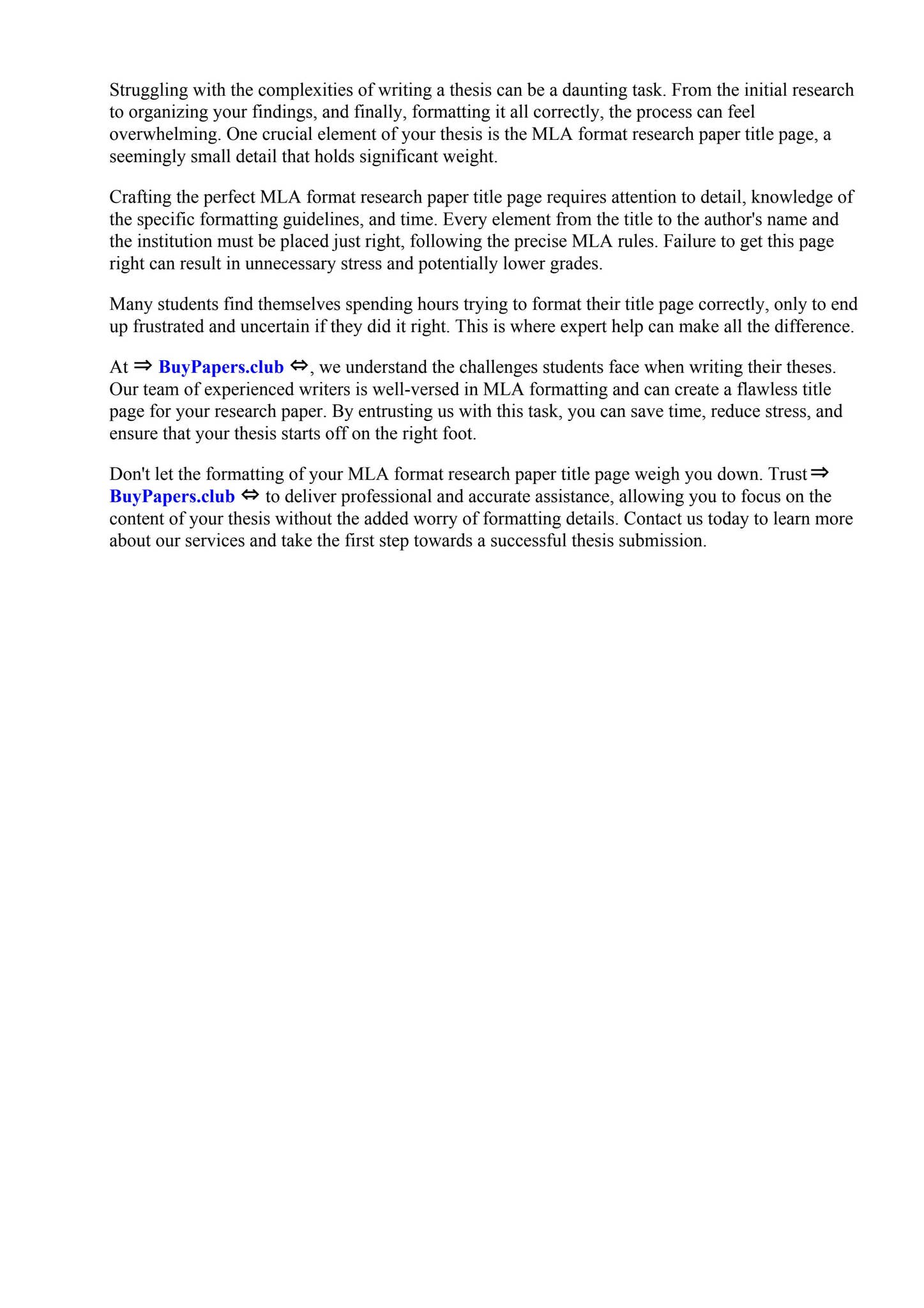 Struggling with the complexities of writing a thesis can be a daunting task. From the initial research to organizing your findings, and finally, formatting it all correctly, the process can feel overwhelming. One crucial element of your thesis is the MLA format research paper title page, a seemingly small detail that holds significant weight.

Crafting the perfect MLA format research paper title page requires attention to detail, knowledge of the specific formatting guidelines, and time. Every element from the title to the author's name and the institution must be placed just right, following the precise MLA rules. Failure to get this page right can result in unnecessary stress and potentially lower grades.

Many students find themselves spending hours trying to format their title page correctly, only to end up frustrated and uncertain if they did it right. This is where expert help can make all the difference.

At ⇒ BuyPapers.club ⇔, we understand the challenges students face when writing their theses. Our team of experienced writers is well-versed in MLA formatting and can create a flawless title page for your research paper. By entrusting us with this task, you can save time, reduce stress, and ensure that your thesis starts off on the right foot.

Don't let the formatting of your MLA format research paper title page weigh you down. Trust ⇒ BuyPapers.club ⇔ to deliver professional and accurate assistance, allowing you to focus on the content of your thesis without the added worry of formatting details. Contact us today to learn more about our services and take the first step towards a successful thesis submission.